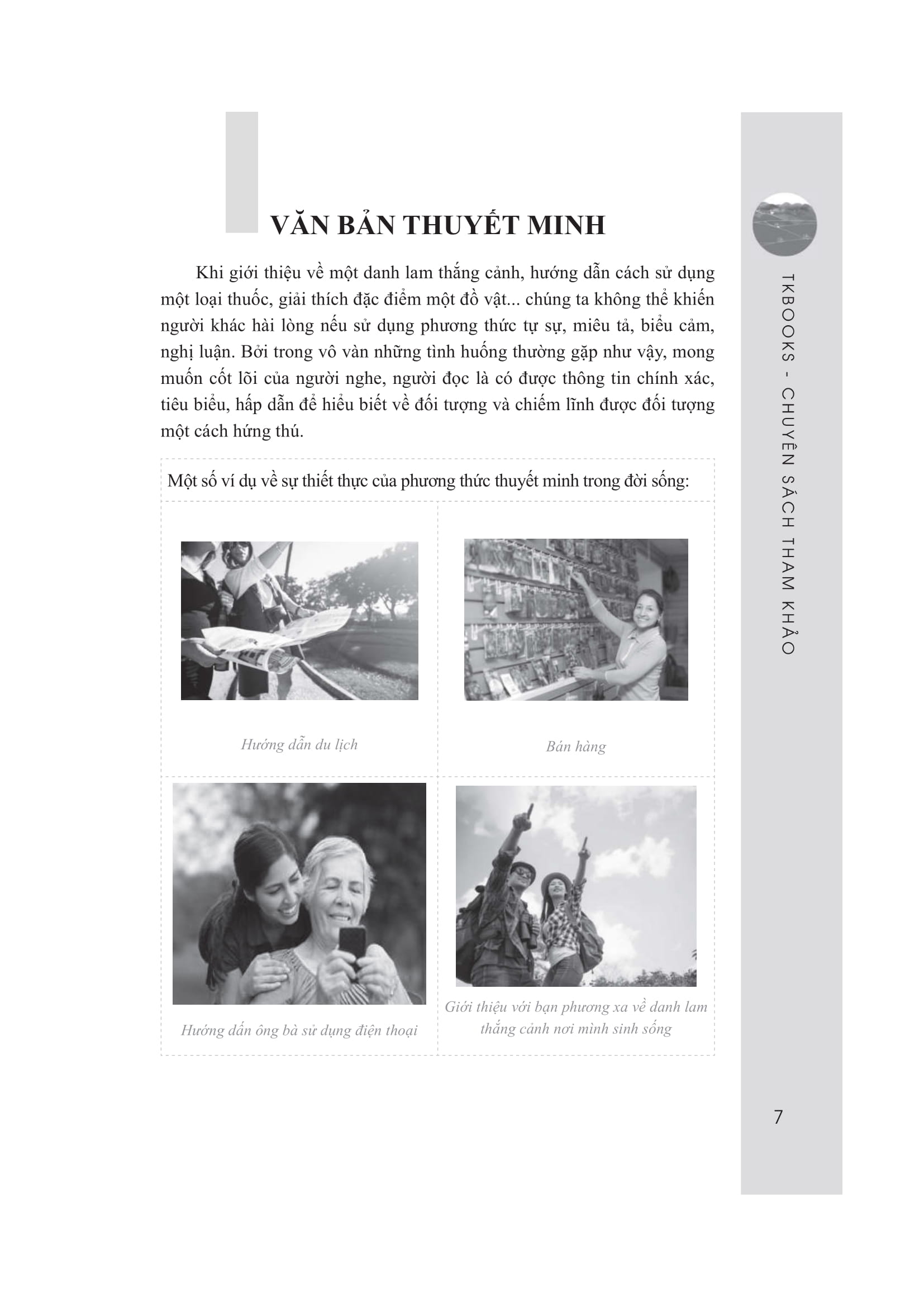 VĂN BẢN THUYẾT MINH

Khi giới thiệu về một danh lam thắng cảnh, hướng dẫn cách sử dụng một loại thuốc, giải thích đặc điểm một đồ vật... chúng ta không thể khiến người khác hài lòng nếu sử dụng phương thức tự sự, miêu tả, biểu cảm, nghị luận. Bởi trong vô vàn những tình huống thường gặp như vậy, mong muốn cốt lõi của người nghe, người đọc là có được thông tin chính xác, tiêu biểu, hấp dẫn để hiểu biết về đối tượng và chiếm lĩnh được đối tượng một cách hứng thú.

Một số ví dụ về sự thiết thực của phương thức thuyết minh trong đời sống:

Hướng dẫn du lịch

Bán hàng

Hướng dẫn ông bà sử dụng điện thoại

Giới thiệu với bạn phương xa về danh lam thắng cảnh nơi mình sinh sống

TKBOOKS - CHUYÊN SÁCH THAM KHẢO

7